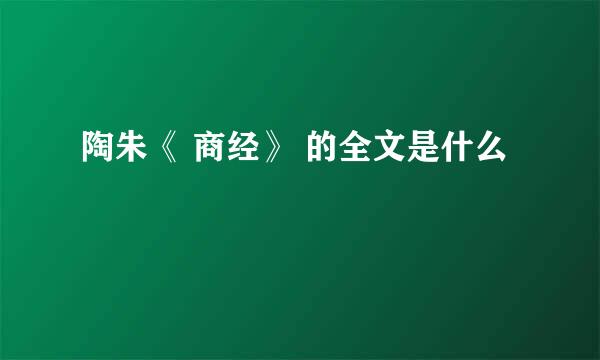 陶朱《 商经》 的全文是什么